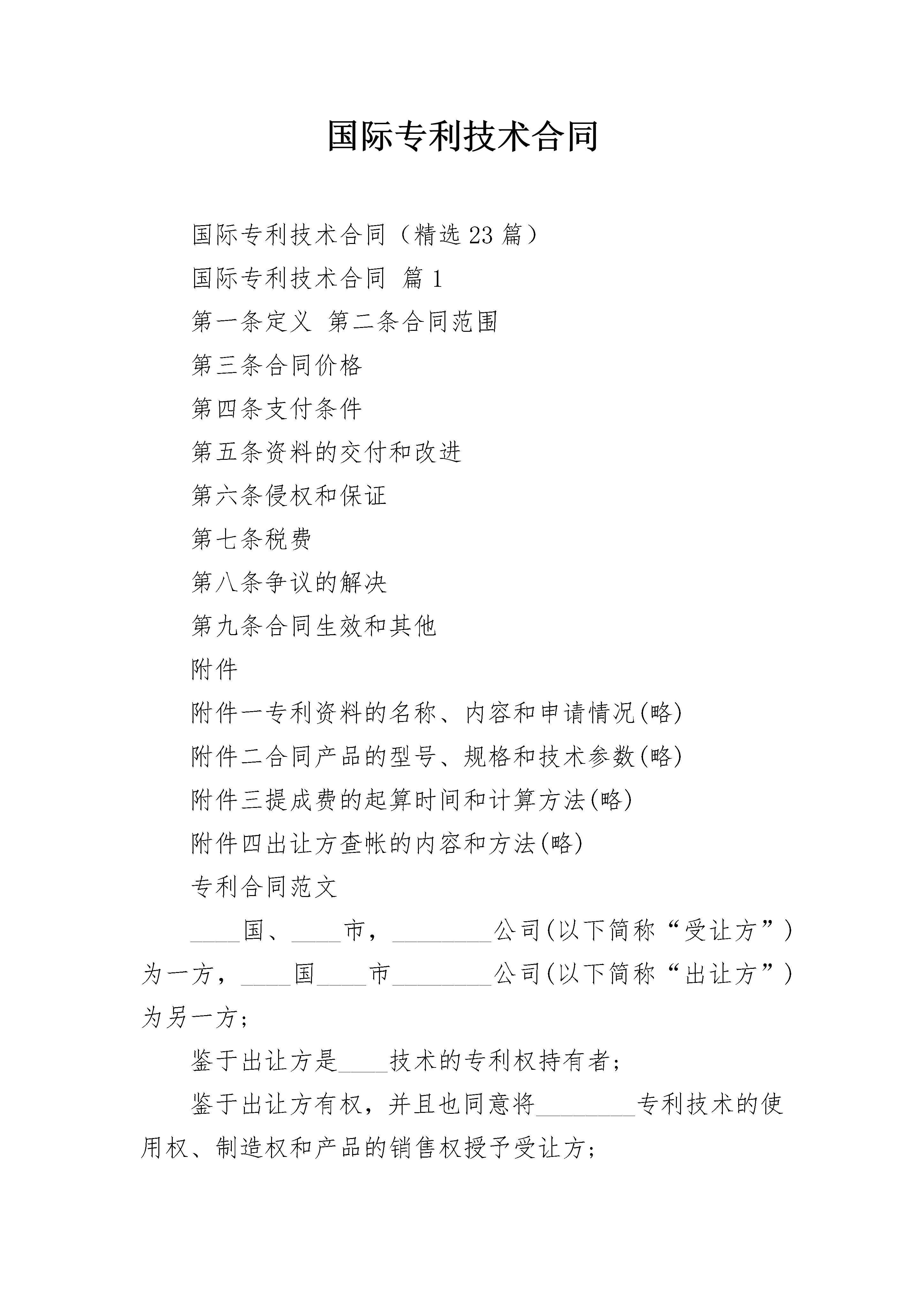 国际专利技术合同

国际专利技术合同（精选 23 篇）

国际专利技术合同 篇 1

第一条定义 第二条合同范围

第三条合同价格

第四条支付条件

第五条资料的交付和改进

第六条侵权和保证

第七条税费

第八条争议的解决

第九条合同生效和其他

附件

附件一专利资料的名称、内容和申请情况(略)

附件二合同产品的型号、规格和技术参数(略)

附件三提成费的起算时间和计算方法(略)

附件四出让方查帐的内容和方法(略)

专利合同范文

____国、____市，________公司(以下简称“受让方”)为一方，____国____市________公司(以下简称“出让方”)为另一方；

鉴于出让方是____技术的专利权持有者；

鉴于出让方有权，并且也同意将________专利技术的使用权、制造权和产品的销售权授予受让方；